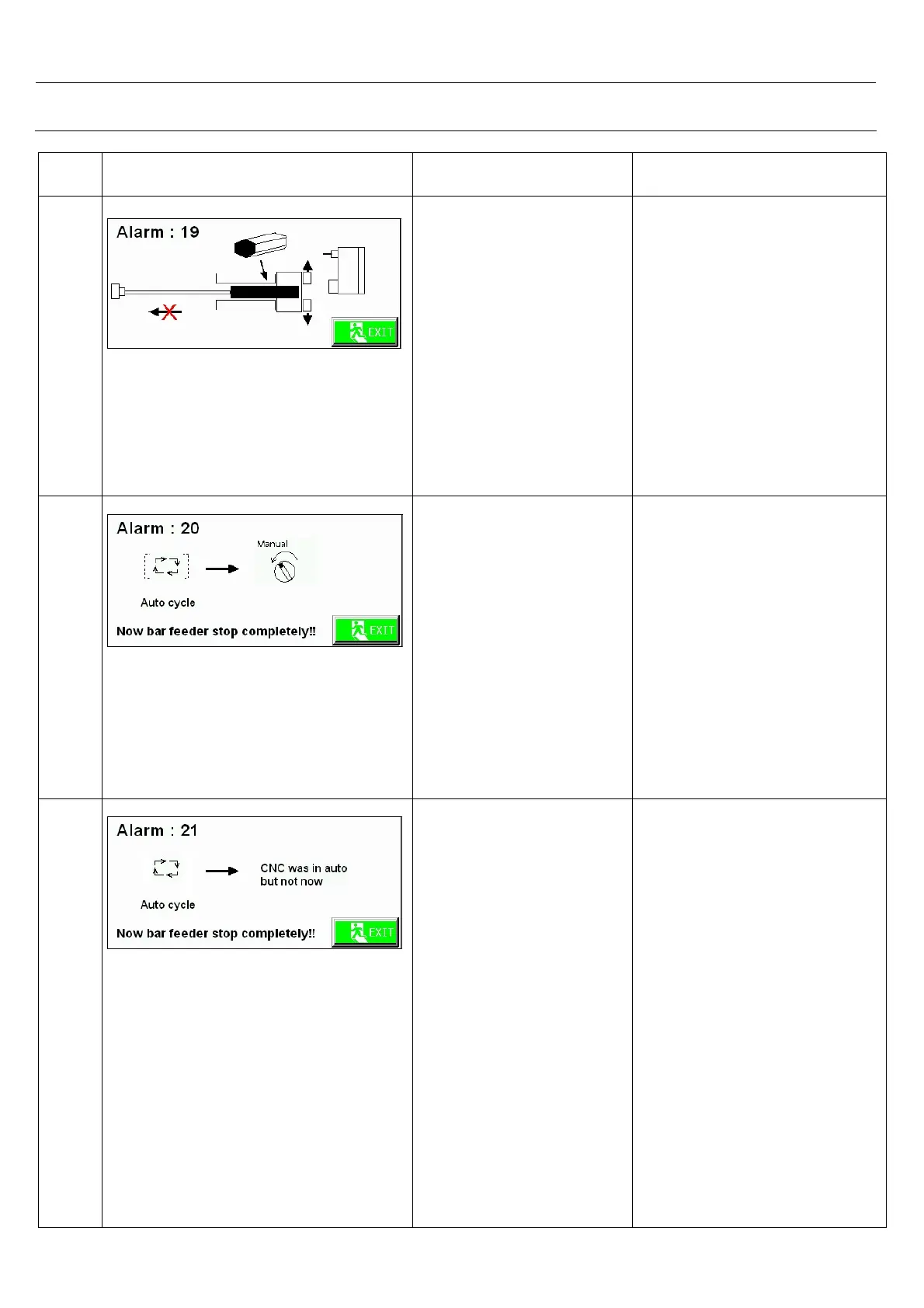 Alarm : 19

EXIT

Alarm : 20

Manual

Auto cycle

Now bar feeder stop completely!!

EXIT

Alarm : 21

CNC was in auto
but not now

Auto cycle

Now bar feeder stop completely!!

EXIT